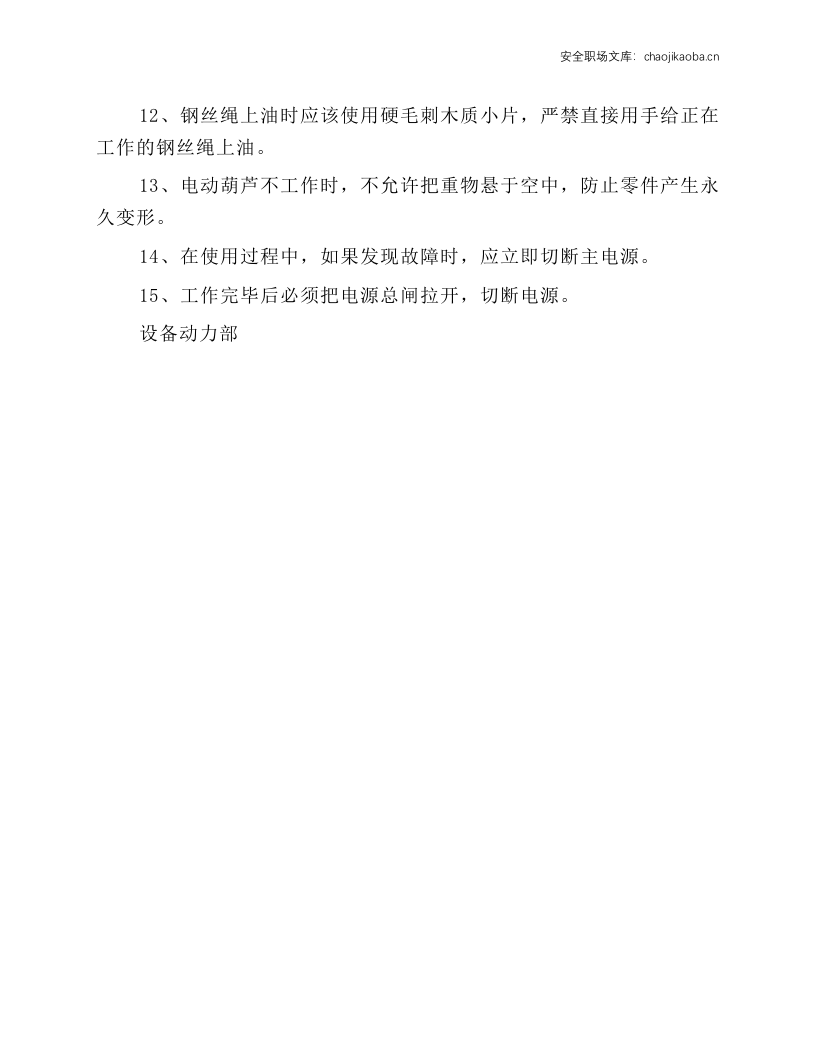 安全职场文库：chaojikaoba.cn

12、钢丝绳上油时应该使用硬毛刺木质小片，严禁直接用手给正在工作的钢丝绳上油。

13、电动葫芦不工作时，不允许把重物悬于空中，防止零件产生永久变形。

14、在使用过程中，如果发现故障时，应立即切断主电源。

15、工作完毕后必须把电源总闸拉开，切断电源。

设备动力部